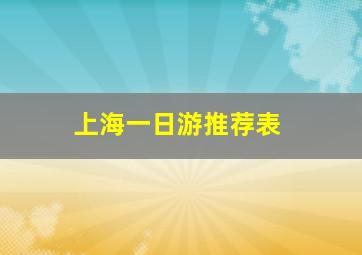 上海一日游推荐表